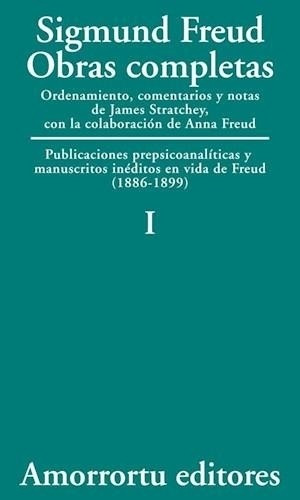 Sigmund Freud
Obras completas

Ordenamiento, comentarios y notas de James Stratchey, con la colaboración de Anna Freud

Publicaciones prepsicoanalíticas y manuscritos inéditos en vida de Freud (1886-1899)

I

Amorrortu editores